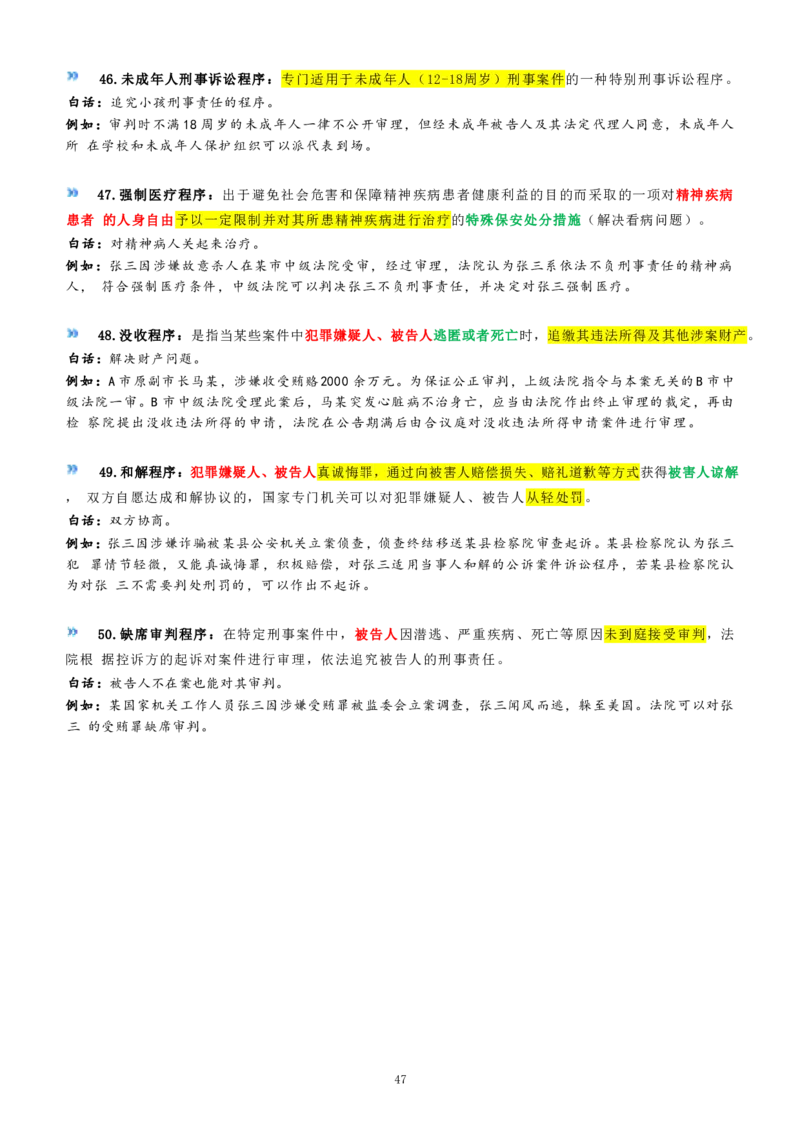 46.未成年人刑事诉讼程序：专门适用于未成年人（12-18周岁）刑事案件的一种特别刑事诉讼程序。

白话：追究小孩刑事责任的程序。

例如：审判时不满18周岁的未成年人一律不公开审理，但经未成年被告人及其法定代理人同意，未成年人所 在学校和未成年人保护组织可以派代表到场。

47.强制医疗程序：出于避免社会危害和保障精神疾病患者健康利益的目的而采取的一项对精神疾病患者 的人身自由予以一定限制并对其所患精神疾病进行治疗的特殊保安处分措施（解决看病问题）。

白话：对精神病人关起来治疗。

例如：张三因涉嫌故意杀人在某市中级法院受审，经过审理，法院认为张三系依法不负刑事责任的精神病人， 符合强制医疗条件，中级法院可以判决张三不负刑事责任，并决定对张三强制医疗。

48.没收程序：是指当某些案件中犯罪嫌疑人、被告人逃匿或者死亡时，追缴其违法所得及其他涉案财产。

白话：解决财产问题。

例如：A市原副市长马某，涉嫌收受贿赂2000余万元。为保证公正审判，上级法院指令与本案无关的B市中级法院一审。B市中级法院受理此案后，马某突发心脏病不治身亡，应当由法院作出终止审理的裁定，再由检 察院提出没收违法所得的申请，法院在公告期满后由合议庭对没收违法所得申请案件进行审理。

49.和解程序：犯罪嫌疑人、被告人真诚悔罪，通过向被害人赔偿损失、赔礼道歉等方式获得被害人谅解， 双方自愿达成和解协议的，国家专门机关可以对犯罪嫌疑人、被告人从轻处罚。

白话：双方协商。

例如：张三因涉嫌诈骗被某县公安机关立案侦查，侦查终结移送某县检察院审查起诉。某县检察院认为张三犯 罪情节轻微，又能真诚悔罪，积极赔偿，对张三适用当事人和解的公诉案件诉讼程序，若某县检察院认为对张 三不需要判处刑罚的，可以作出不起诉。

50.缺席审判程序：在特定刑事案件中，被告人因潜逃、严重疾病、死亡等原因未到庭接受审判，法院根 据控诉方的起诉对案件进行审理，依法追究被告人的刑事责任。

白话：被告人不在案也能对其审判。

例如：某国家机关工作人员张三因涉嫌受贿罪被监委会立案调查，张三闻风而逃，躲至美国。法院可以对张三 的受贿罪缺席审判。

47